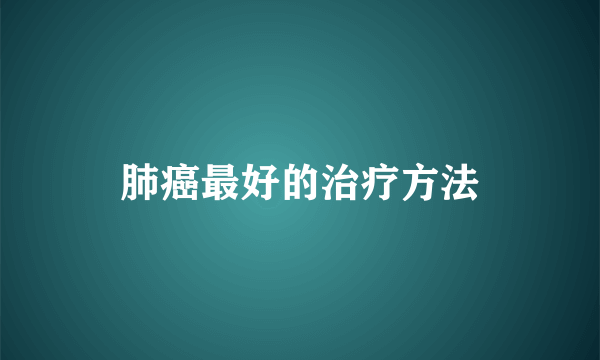 肺癌最好的治疗方法